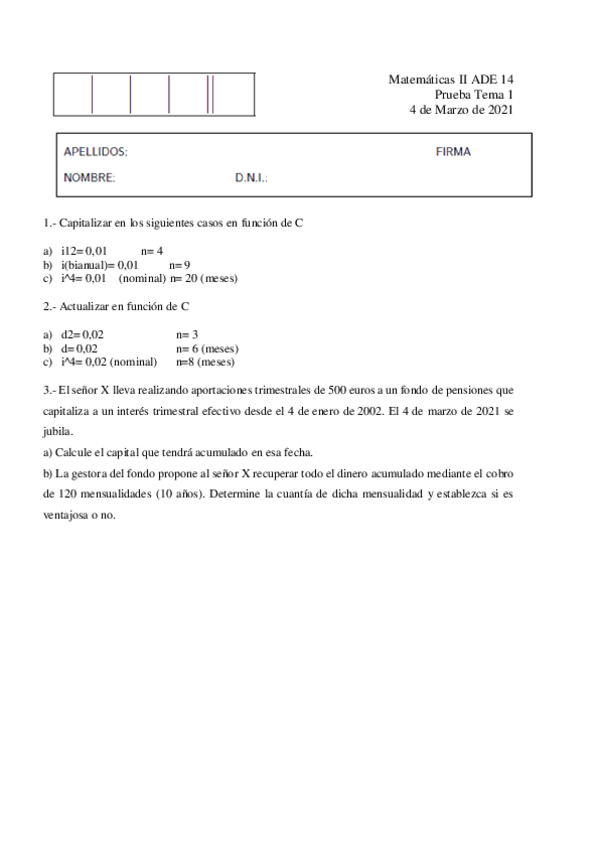 Matemáticas II ADE 14
Prueba Tema 1
4 de Marzo de 2021

APELLIDOS: FIRMA

NOMBRE: D.N.I.:

1.- Capitalizar en los siguientes casos en función de C

a) i12= 0,01 n= 4
b) i(bianual)= 0,01 n= 9
c) i^4= 0,01 (nominal) n= 20 (meses)

2.- Actualizar en función de C

a) d2= 0,02 n= 3
b) d= 0,02 n= 6 (meses)
c) i^4= 0,02 (nominal) n=8 (meses)

3.- El señor X lleva realizando aportaciones trimestrales de 500 euros a un fondo de pensiones que capitaliza a un interés trimestral efectivo desde el 4 de enero de 2002. El 4 de marzo de 2021 se jubila.

a) Calcule el capital que tendrá acumulado en esa fecha.

b) La gestora del fondo propone al señor X recuperar todo el dinero acumulado mediante el cobro de 120 mensualidades (10 años). Determine la cuantía de dicha mensualidad y establezca si es ventajosa o no.